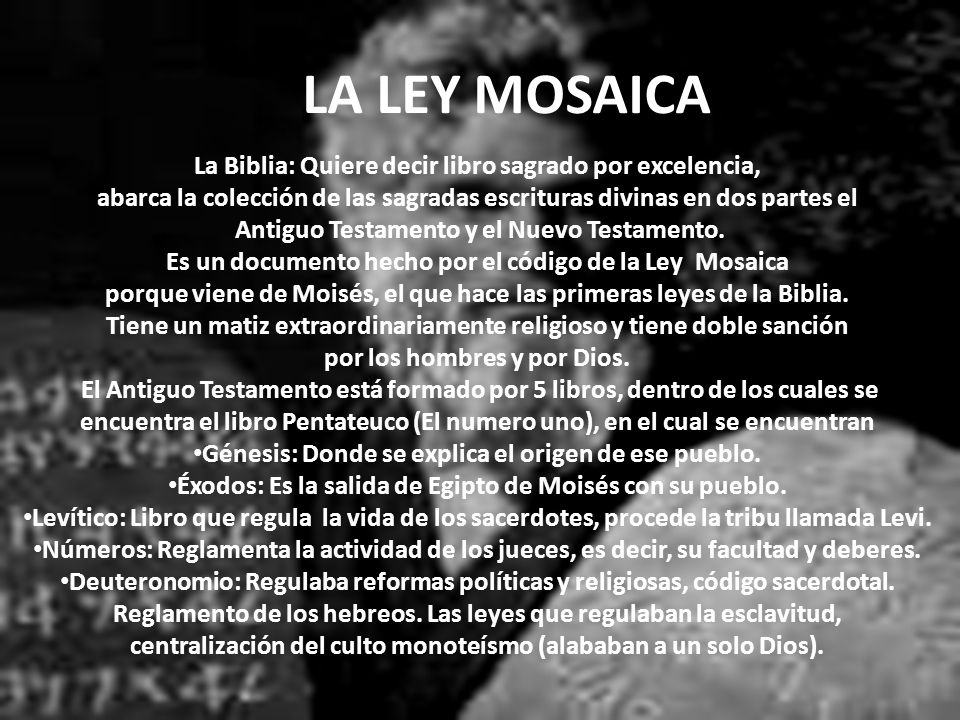 LA LEY MOSAICA

La Biblia: Quiere decir libro sagrado por excelencia, abarca la colección de las sagradas escrituras divinas en dos partes el Antiguo Testamento y el Nuevo Testamento.
Es un documento hecho por el código de la Ley Mosaica porque viene de Moisés, el que hace las primeras leyes de la Biblia.
Tiene un matiz extraordinariamente religioso y tiene doble sanción por los hombres y por Dios.
El Antiguo Testamento está formado por 5 libros, dentro de los cuales se encuentra el libro Pentateuco (El numero uno), en el cual se encuentran
•Génesis: Donde se explica el origen de ese pueblo.
•Éxodos: Es la salida de Egipto de Moisés con su pueblo.
•Levítico: Libro que regula la vida de los sacerdotes, procede la tribu llamada Levi.
•Números: Reglamenta la actividad de los jueces, es decir, su facultad y deberes.
•Deuteronomio: Regulaba reformas políticas y religiosas, código sacerdotal. Reglamento de los hebreos. Las leyes que regulaban la esclavitud, centralización del culto monoteísmo (alababan a un solo Dios).